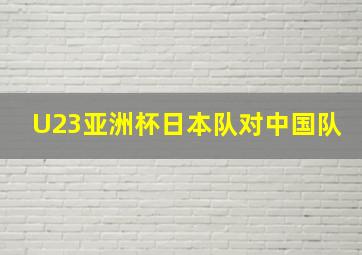 U23亚洲杯日本队对中国队